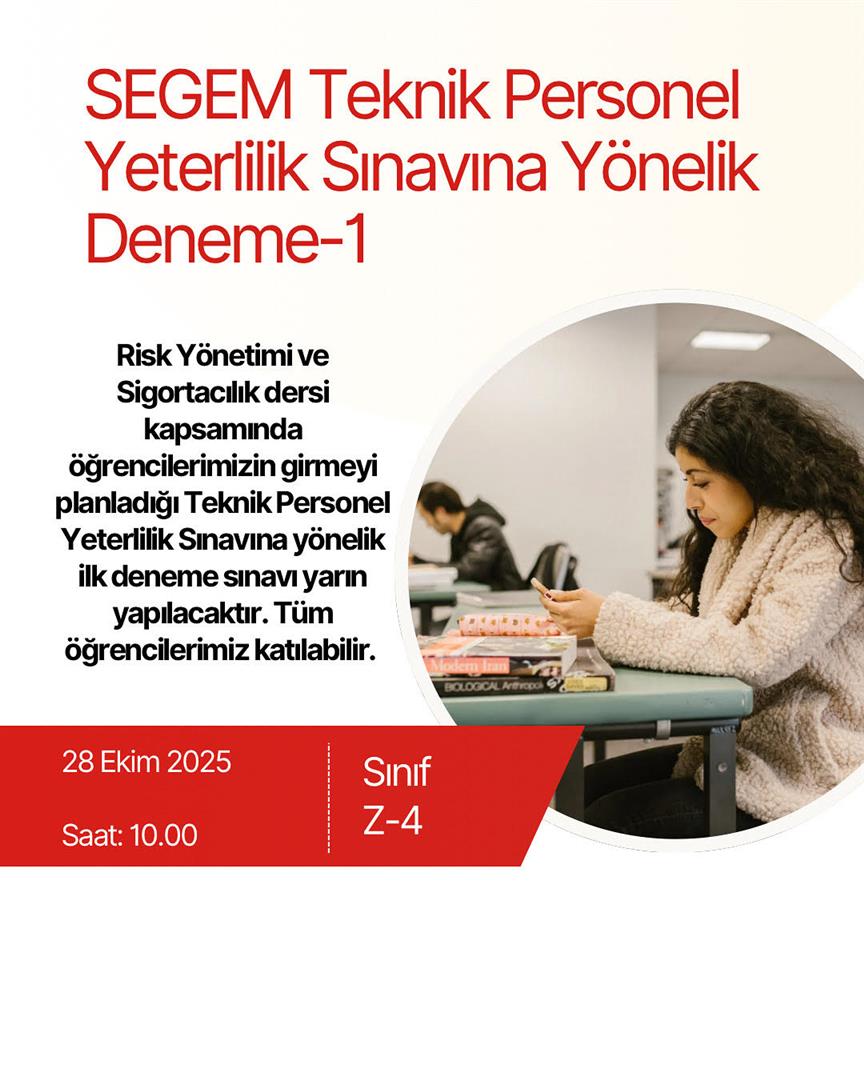 SEGEM Teknik Personel Yeterlilik Sınavına Yönelik Deneme-1

Risk Yönetimi ve Sigortacılık dersi kapsamında öğrencilerimizin girmeyi planladığı Teknik Personel Yeterlilik Sınavına yönelik ilk deneme sınavı yarın yapılacaktır. Tüm öğrencilerimiz katılabilir.

28 Ekim 2025

Saat: 10.00

Sınıf
Z-4